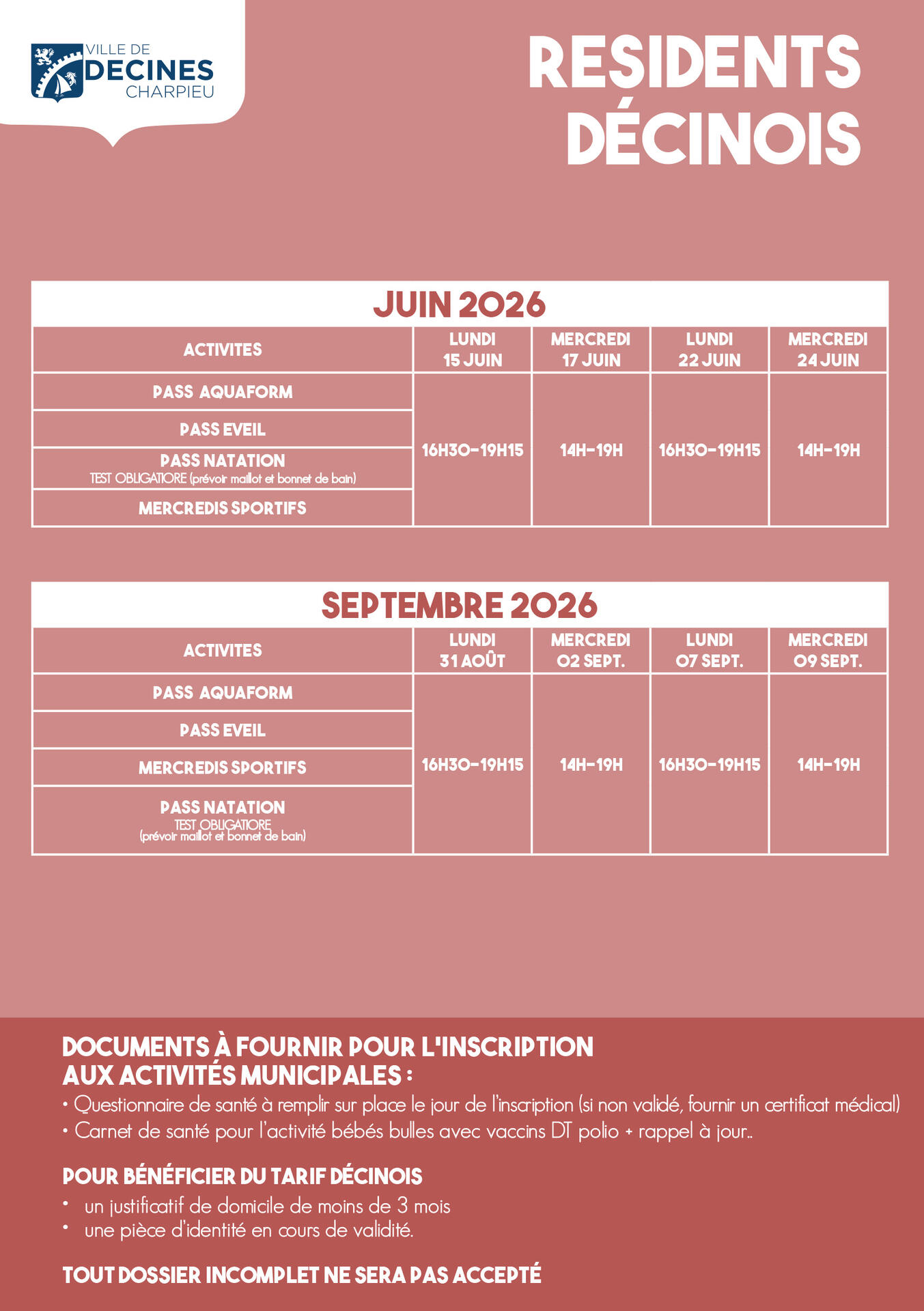 VILLE DE
DECINES
CHARPIEU

RESIDENTS DÉCINOIS

JUIN 2026

| ACTIVITES | LUNDI 15 JUIN | MERCREDI 17 JUIN | LUNDI 22 JUIN | MERCREDI 24 JUIN |
|---|---|---|---|---|
| PASS AQUAFORM | 16H30-19H15 | 14H-19H | 16H30-19H15 | 14H-19H |
| PASS EVEIL | | | | |
| PASS NATATION TEST OBLIGATIORE (prévoir maillot et bonnet de bain) | | | | |
| MERCREDIS SPORTIFS | | | | |

SEPTEMBRE 2026

| ACTIVITES | LUNDI 31 AOÛT | MERCREDI 02 SEPT. | LUNDI 07 SEPT. | MERCREDI 09 SEPT. |
|---|---|---|---|---|
| PASS AQUAFORM | 16H30-19H15 | 14H-19H | 16H30-19H15 | 14H-19H |
| PASS EVEIL | | | | |
| MERCREDIS SPORTIFS | | | | |
| PASS NATATION TEST OBLIGATIORE (prévoir maillot et bonnet de bain) | | | | |

DOCUMENTS À FOURNIR POUR L'INSCRIPTION AUX ACTIVITÉS MUNICIPALES :
• Questionnaire de santé à remplir sur place le jour de l'inscription (si non validé, fournir un certificat médical)
• Carnet de santé pour l'activité bébés bulles avec vaccins DT polio + rappel à jour..

POUR BÉNÉFICIER DU TARIF DÉCINOIS
• un justificatif de domicile de moins de 3 mois
• une pièce d'identité en cours de validité.

TOUT DOSSIER INCOMPLET NE SERA PAS ACCEPTÉ